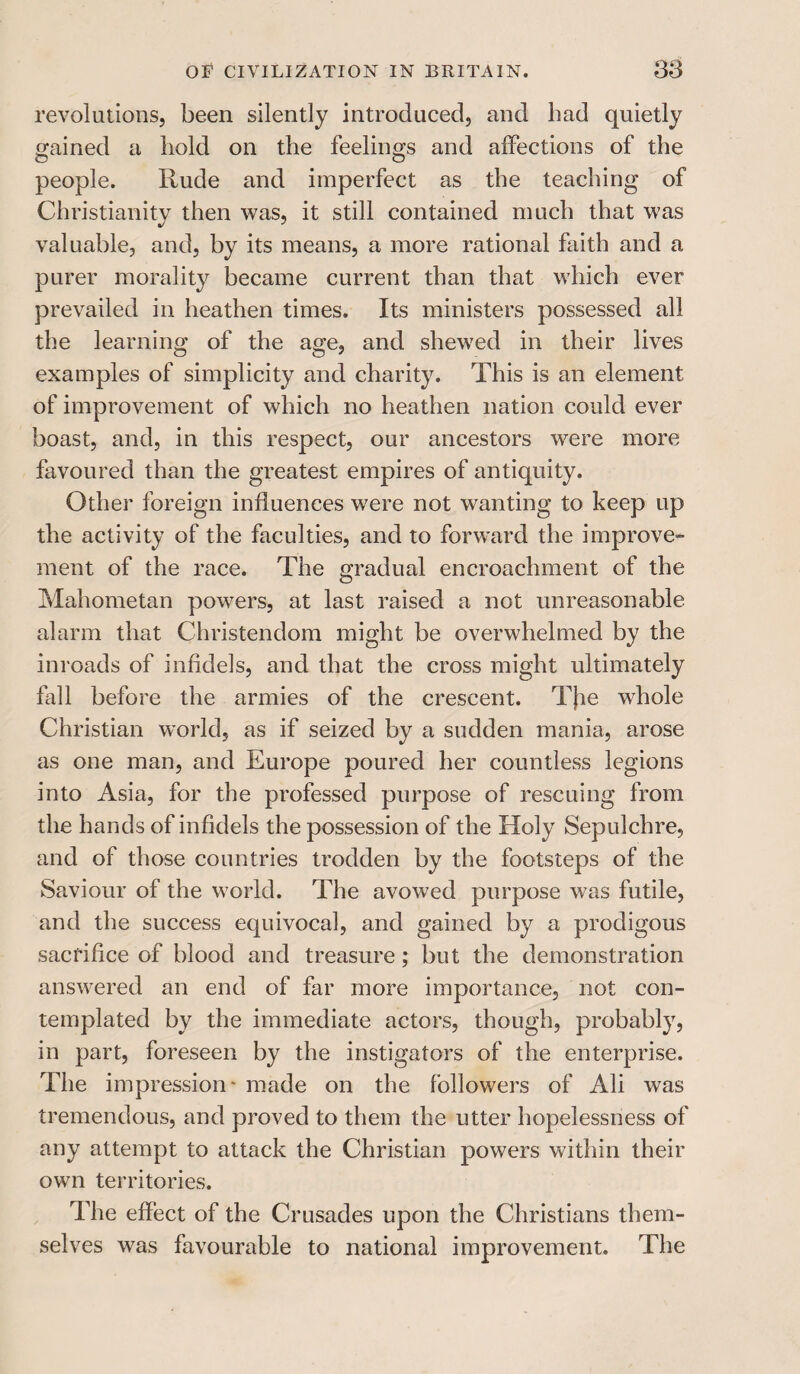 OF CIVILIZATION IN BRITAIN. 33

revolutions, been silently introduced, and had quietly gained a hold on the feelings and affections of the people. Rude and imperfect as the teaching of Christianity then was, it still contained much that was valuable, and, by its means, a more rational faith and a purer morality became current than that which ever prevailed in heathen times. Its ministers possessed all the learning of the age, and shewed in their lives examples of simplicity and charity. This is an element of improvement of which no heathen nation could ever boast, and, in this respect, our ancestors were more favoured than the greatest empires of antiquity.

Other foreign influences were not wanting to keep up the activity of the faculties, and to forward the improvement of the race. The gradual encroachment of the Mahometan powers, at last raised a not unreasonable alarm that Christendom might be overwhelmed by the inroads of infidels, and that the cross might ultimately fall before the armies of the crescent. The whole Christian world, as if seized by a sudden mania, arose as one man, and Europe poured her countless legions into Asia, for the professed purpose of rescuing from the hands of infidels the possession of the Holy Sepulchre, and of those countries trodden by the footsteps of the Saviour of the world. The avowed purpose was futile, and the success equivocal, and gained by a prodigous sacrifice of blood and treasure; but the demonstration answered an end of far more importance, not contemplated by the immediate actors, though, probably, in part, foreseen by the instigators of the enterprise. The impression made on the followers of Ali was tremendous, and proved to them the utter hopelessness of any attempt to attack the Christian powers within their own territories.

The effect of the Crusades upon the Christians themselves was favourable to national improvement. The